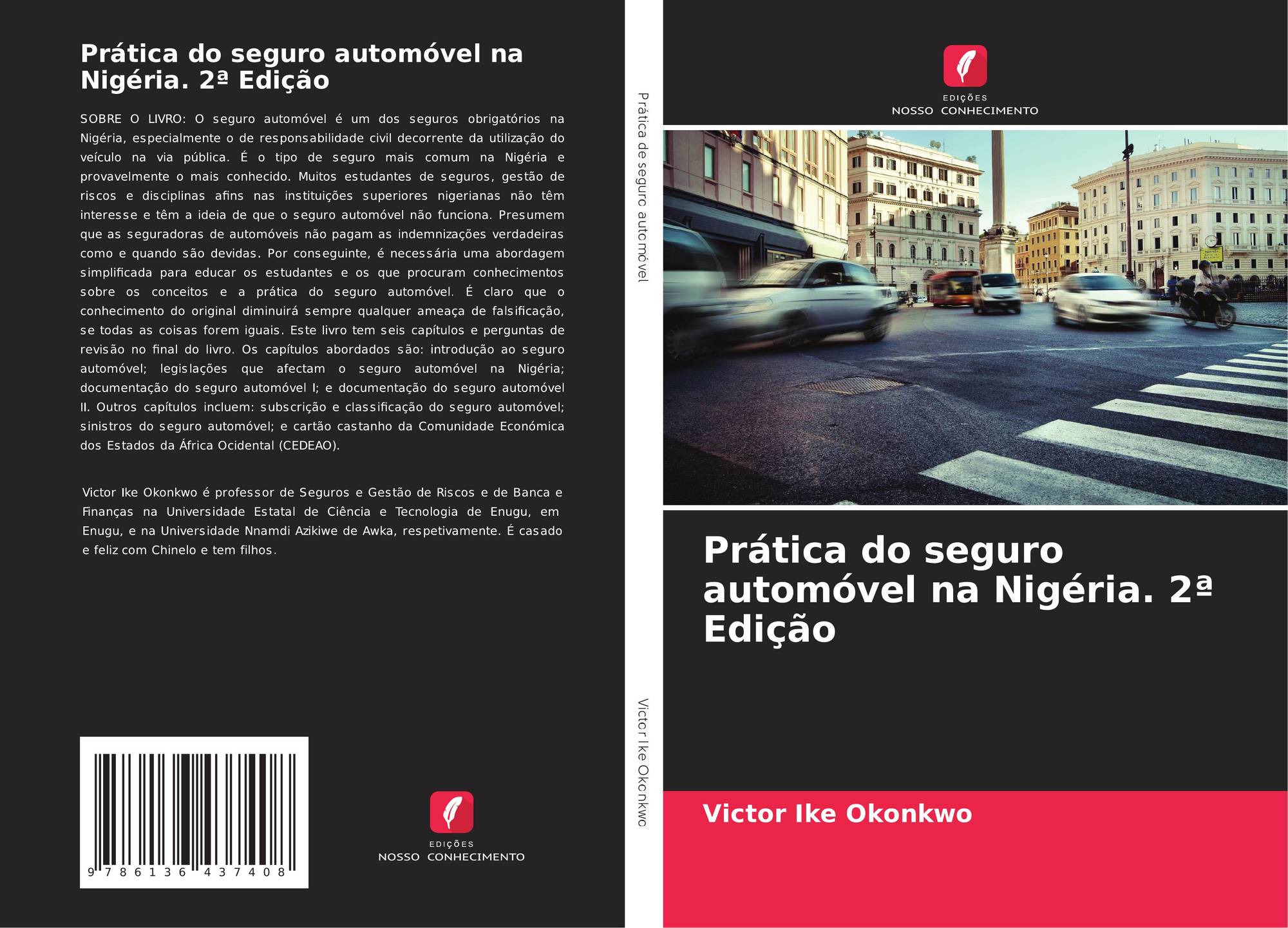 Prática do seguro automóvel na Nigéria. 2ª Edição

SOBRE O LIVRO: O seguro automóvel é um dos seguros obrigatórios na Nigéria, especialmente o de responsabilidade civil decorrente da utilização do veículo na via pública. É o tipo de seguro mais comum na Nigéria e provavelmente o mais conhecido. Muitos estudantes de seguros, gestão de riscos e disciplinas afins nas instituições superiores nigerianas não têm interesse e têm a ideia de que o seguro automóvel não funciona. Presumem que as seguradoras de automóveis não pagam as indemnizações verdadeiras como e quando são devidas. Por conseguinte, é necessária uma abordagem simplificada para educar os estudantes e os que procuram conhecimentos sobre os conceitos e a prática do seguro automóvel. É claro que o conhecimento do original diminuirá sempre qualquer ameaça de falsificação, se todas as coisas forem iguais. Este livro tem seis capítulos e perguntas de revisão no final do livro. Os capítulos abordados são: introdução ao seguro automóvel; legislações que afectam o seguro automóvel na Nigéria; documentação do seguro automóvel I; e documentação do seguro automóvel II. Outros capítulos incluem: subscrição e classificação do seguro automóvel; sinistros do seguro automóvel; e cartão castanho da Comunidade Económica dos Estados da África Ocidental (CEDEAO).

Victor Ike Okonkwo é professor de Seguros e Gestão de Riscos e de Banca e Finanças na Universidade Estatal de Ciência e Tecnologia de Enugu, em Enugu, e na Universidade Nnamdi Azikiwe de Awka, respetivamente. É casado e feliz com Chinelo e tem filhos.

9 786136 437408

EDIÇÕES
NOSSO CONHECIMENTO

Prática de seguro automóvel

Victor Ike Okonkwo

EDIÇÕES
NOSSO CONHECIMENTO

Prática do seguro automóvel na Nigéria. 2ª Edição

Victor Ike Okonkwo